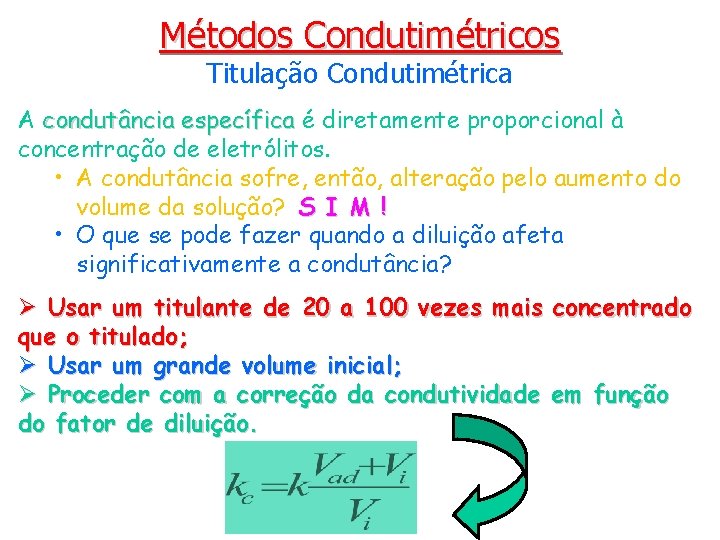 Métodos Condutimétricos
Titulação Condutimétrica

A condutância específica é diretamente proporcional à concentração de eletrólitos.

• A condutância sofre, então, alteração pelo aumento do volume da solução? S I M !
• O que se pode fazer quando a diluição afeta significativamente a condutância?

➢ Usar um titulante de 20 a 100 vezes mais concentrado que o titulado;
➢ Usar um grande volume inicial;
➢ Proceder com a correção da condutividade em função do fator de diluição.

$k_c = k\frac{V_{ad}+V_i}{V_i}$